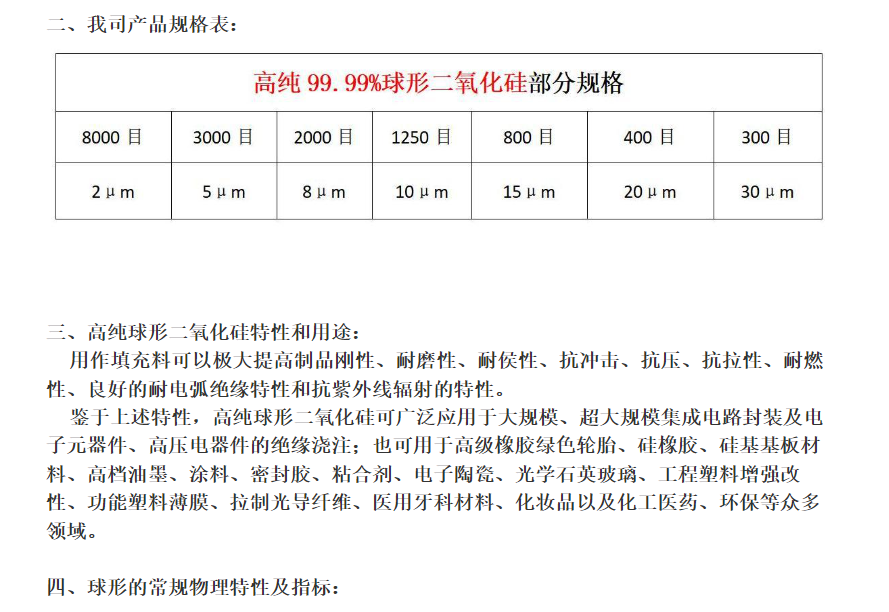 二、我司产品规格表：

| 高纯99.99%球形二氧化硅部分规格 | | | | | | |
|---|---|---|---|---|---|---|
| 8000目 | 3000目 | 2000目 | 1250目 | 800目 | 400目 | 300目 |
| 2μm | 5μm | 8μm | 10μm | 15μm | 20μm | 30μm |

三、高纯球形二氧化硅特性和用途：

用作填充料可以极大提高制品刚性、耐磨性、耐侯性、抗冲击、抗压、抗拉性、耐燃性、良好的耐电弧绝缘特性和抗紫外线辐射的特性。

鉴于上述特性，高纯球形二氧化硅可广泛应用于大规模、超大规模集成电路封装及电子元器件、高压电器件的绝缘浇注；也可用于高级橡胶绿色轮胎、硅橡胶、硅基基板材料、高档油墨、涂料、密封胶、粘合剂、电子陶瓷、光学石英玻璃、工程塑料增强改性、功能塑料薄膜、拉制光导纤维、医用牙科材料、化妆品以及化工医药、环保等众多领域。

四、球形的常规物理特性及指标：